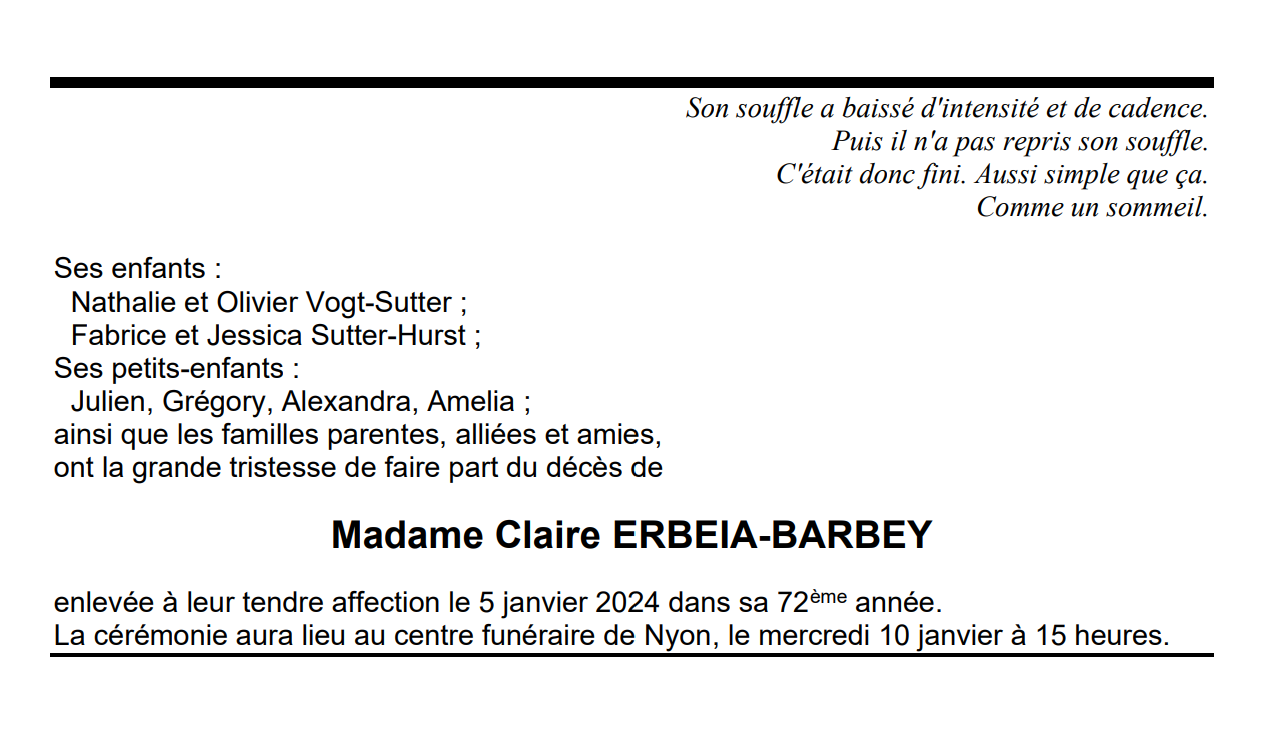 Son souffle a baissé d'intensité et de cadence.
Puis il n'a pas repris son souffle.
C'était donc fini. Aussi simple que ça.
Comme un sommeil.

Ses enfants :
Nathalie et Olivier Vogt-Sutter ;
Fabrice et Jessica Sutter-Hurst ;
Ses petits-enfants :
Julien, Grégory, Alexandra, Amelia ;
ainsi que les familles parentes, alliées et amies,
ont la grande tristesse de faire part du décès de

Madame Claire ERBEIA-BARBEY

enlevée à leur tendre affection le 5 janvier 2024 dans sa 72ème année.
La cérémonie aura lieu au centre funéraire de Nyon, le mercredi 10 janvier à 15 heures.